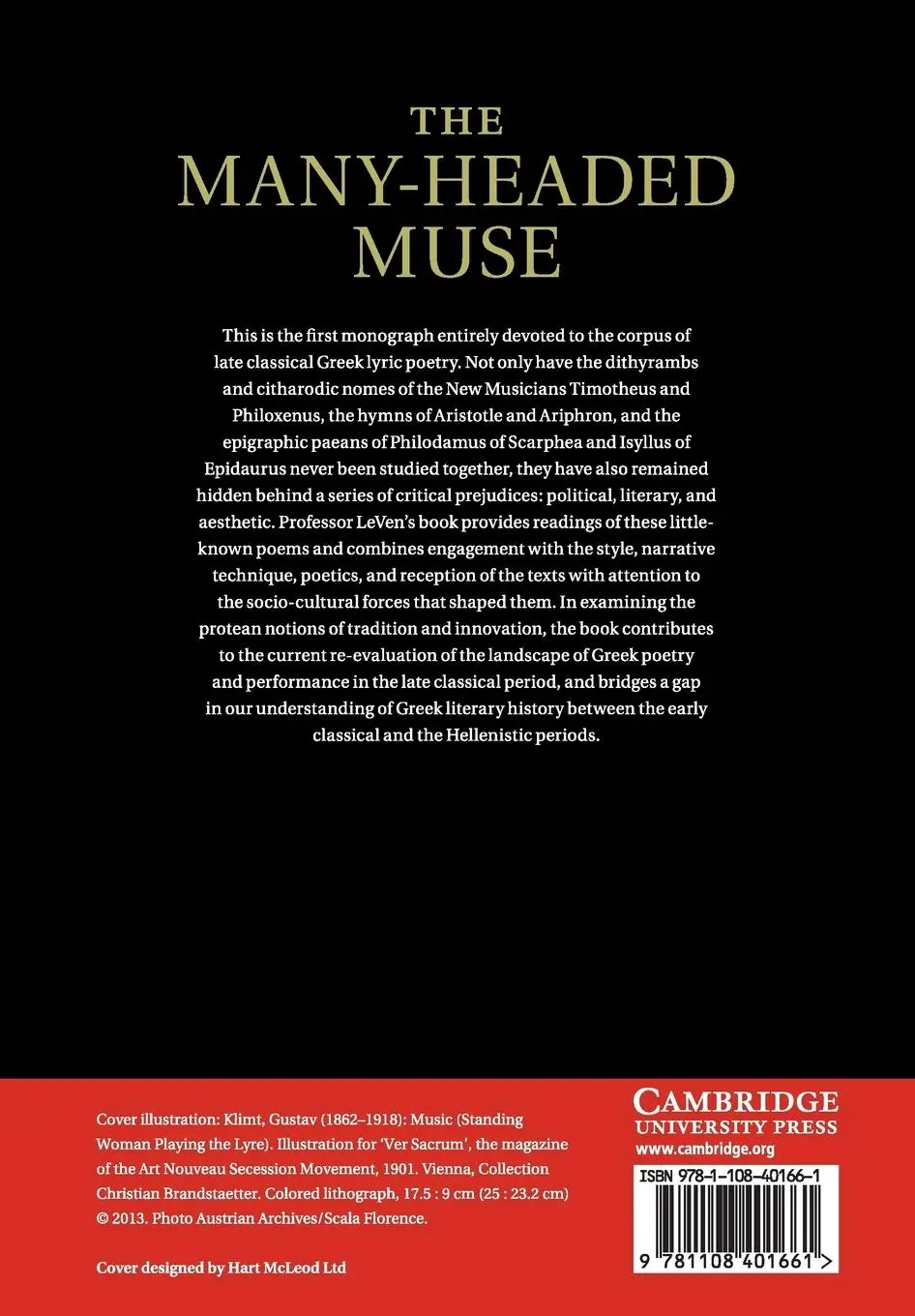 THE
MANY-HEADED
MUSE

This is the first monograph entirely devoted to the corpus of late classical Greek lyric poetry. Not only have the dithyrambs and citharodic nomes of the New Musicians Timotheus and Philoxenus, the hymns of Aristotle and Ariphron, and the epigraphic paeans of Philodamus of Scarphea and Isyllus of Epidaurus never been studied together, they have also remained hidden behind a series of critical prejudices: political, literary, and aesthetic. Professor LeVen's book provides readings of these little-known poems and combines engagement with the style, narrative technique, poetics, and reception of the texts with attention to the socio-cultural forces that shaped them. In examining the protean notions of tradition and innovation, the book contributes to the current re-evaluation of the landscape of Greek poetry and performance in the late classical period, and bridges a gap in our understanding of Greek literary history between the early classical and the Hellenistic periods.

Cover illustration: Klimt, Gustav (1862–1918): Music (Standing Woman Playing the Lyre). Illustration for 'Ver Sacrum', the magazine of the Art Nouveau Secession Movement, 1901. Vienna, Collection Christian Brandstaetter. Colored lithograph, 17.5 : 9 cm (25 : 23.2 cm) © 2013. Photo Austrian Archives/Scala Florence.

Cover designed by Hart McLeod Ltd

CAMBRIDGE
UNIVERSITY PRESS
www.cambridge.org

ISBN 978-1-108-40166-1

9 781108 401661 >